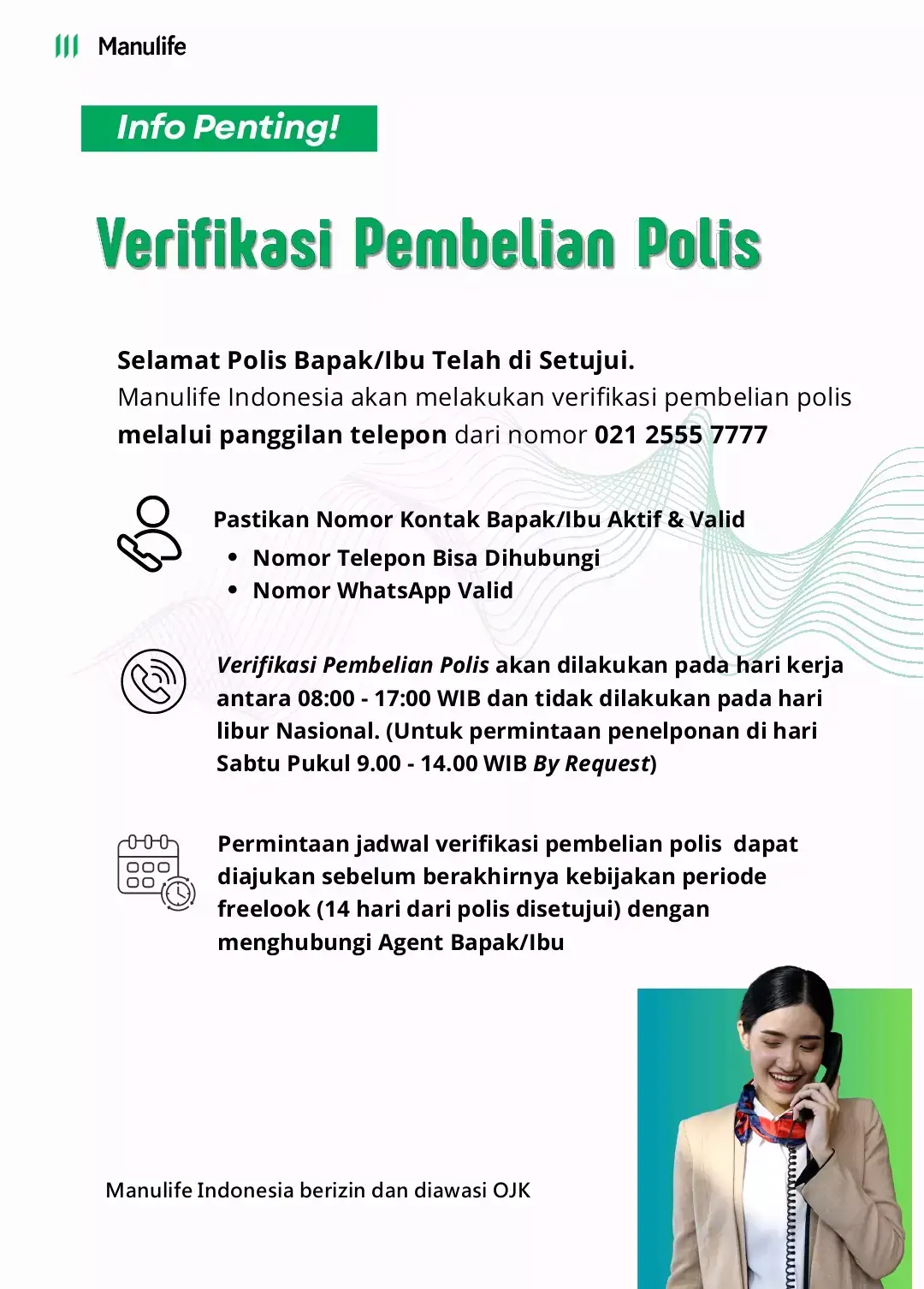 Manulife

Info Penting!

Verifikasi Pembelian Polis

Selamat Polis Bapak/Ibu Telah di Setujui.
Manulife Indonesia akan melakukan verifikasi pembelian polis melalui panggilan telepon dari nomor 021 2555 7777

Pastikan Nomor Kontak Bapak/Ibu Aktif & Valid
• Nomor Telepon Bisa Dihubungi
• Nomor WhatsApp Valid

Verifikasi Pembelian Polis akan dilakukan pada hari kerja antara 08:00 - 17:00 WIB dan tidak dilakukan pada hari libur Nasional. (Untuk permintaan penelponan di hari Sabtu Pukul 9.00 - 14.00 WIB By Request)

Permintaan jadwal verifikasi pembelian polis dapat diajukan sebelum berakhirnya kebijakan periode freelook (14 hari dari polis disetujui) dengan menghubungi Agent Bapak/Ibu

Manulife Indonesia berizin dan diawasi OJK